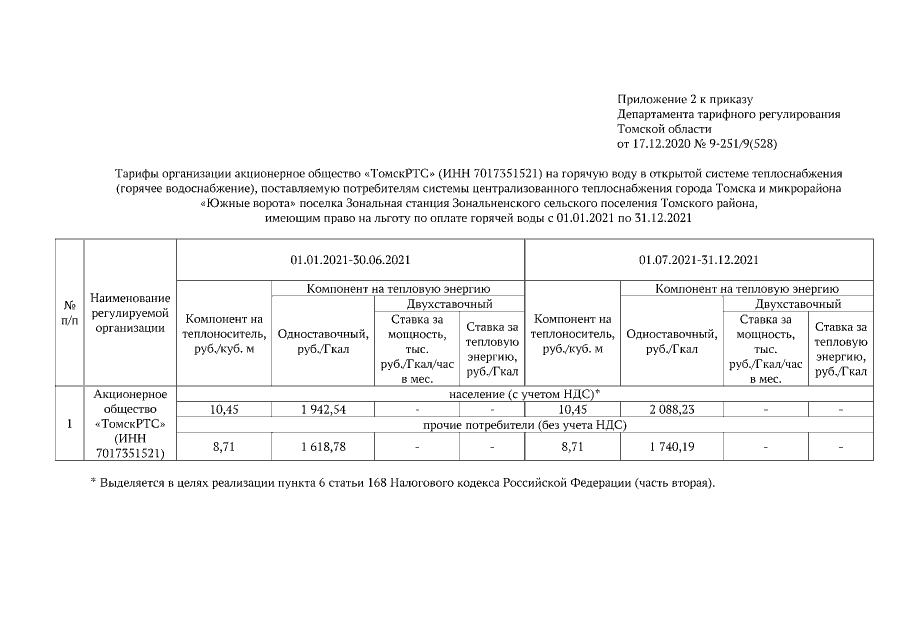 Приложение 2 к приказу
Департамента тарифного регулирования
Томской области
от 17.12.2020 № 9-251/9(528)

Тарифы организации акционерное общество «ТомскРТС» (ИНН 7017351521) на горячую воду в открытой системе теплоснабжения (горячее водоснабжение), поставляемую потребителям системы централизованного теплоснабжения города Томска и микрорайона «Южные ворота» поселка Зональная станция Зональненского сельского поселения Томского района, имеющим право на льготу по оплате горячей воды с 01.01.2021 по 31.12.2021

| № п/п | Наименование регулируемой организации | 01.01.2021-30.06.2021 | | | | 01.07.2021-31.12.2021 | | | |
|---|---|---|---|---|---|---|---|---|---|
| | | Компонент на теплоноситель, руб./куб. м | Компонент на тепловую энергию | | | Компонент на теплоноситель, руб./куб. м | Компонент на тепловую энергию | | |
| | | | Одноставочный, руб./Гкал | Двухставочный | | | Одноставочный, руб./Гкал | Двухставочный | |
| | | | | Ставка за мощность, тыс. руб./Гкал/час в мес. | Ставка за тепловую энергию, руб./Гкал | | | Ставка за мощность, тыс. руб./Гкал/час в мес. | Ставка за тепловую энергию, руб./Гкал |
| 1 | Акционерное общество «ТомскРТС» (ИНН 7017351521) | население (с учетом НДС)* | | | | | | | |
| | | 10,45 | 1 942,54 | - | - | 10,45 | 2 088,23 | - | - |
| | | прочие потребители (без учета НДС) | | | | | | | |
| | | 8,71 | 1 618,78 | - | - | 8,71 | 1 740,19 | - | - |

* Выделяется в целях реализации пункта 6 статьи 168 Налогового кодекса Российской Федерации (часть вторая).